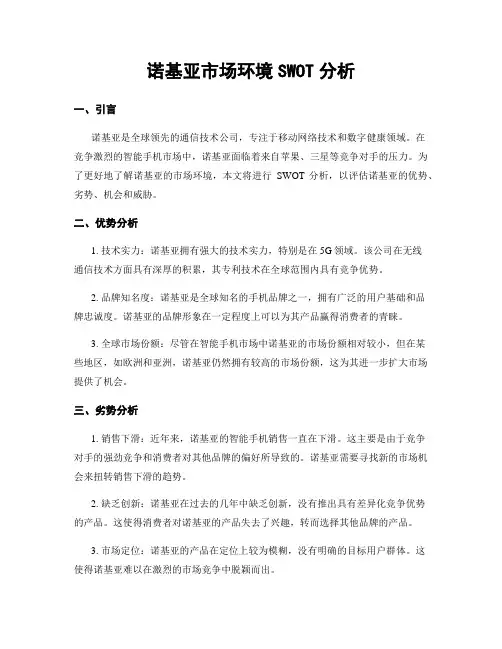 诺基亚市场环境 SWOT 分析

一、引言

诺基亚是全球领先的通信技术公司，专注于移动网络技术和数字健康领域。在竞争激烈的智能手机市场中，诺基亚面临着来自苹果、三星等竞争对手的压力。为了更好地了解诺基亚的市场环境，本文将进行 SWOT 分析，以评估诺基亚的优势、劣势、机会和威胁。

二、优势分析

1. 技术实力：诺基亚拥有强大的技术实力，特别是在 5G 领域。该公司在无线通信技术方面具有深厚的积累，其专利技术在全球范围内具有竞争优势。

2. 品牌知名度：诺基亚是全球知名的手机品牌之一，拥有广泛的用户基础和品牌忠诚度。诺基亚的品牌形象在一定程度上可以为其产品赢得消费者的青睐。

3. 全球市场份额：尽管在智能手机市场中诺基亚的市场份额相对较小，但在某些地区，如欧洲和亚洲，诺基亚仍然拥有较高的市场份额，这为其进一步扩大市场提供了机会。

三、劣势分析

1. 销售下滑：近年来，诺基亚的智能手机销售一直在下滑。这主要是由于竞争对手的强劲竞争和消费者对其他品牌的偏好所导致的。诺基亚需要寻找新的市场机会来扭转销售下滑的趋势。

2. 缺乏创新：诺基亚在过去的几年中缺乏创新，没有推出具有差异化竞争优势的产品。这使得消费者对诺基亚的产品失去了兴趣，转而选择其他品牌的产品。

3. 市场定位：诺基亚的产品在定位上较为模糊，没有明确的目标用户群体。这使得诺基亚难以在激烈的市场竞争中脱颖而出。